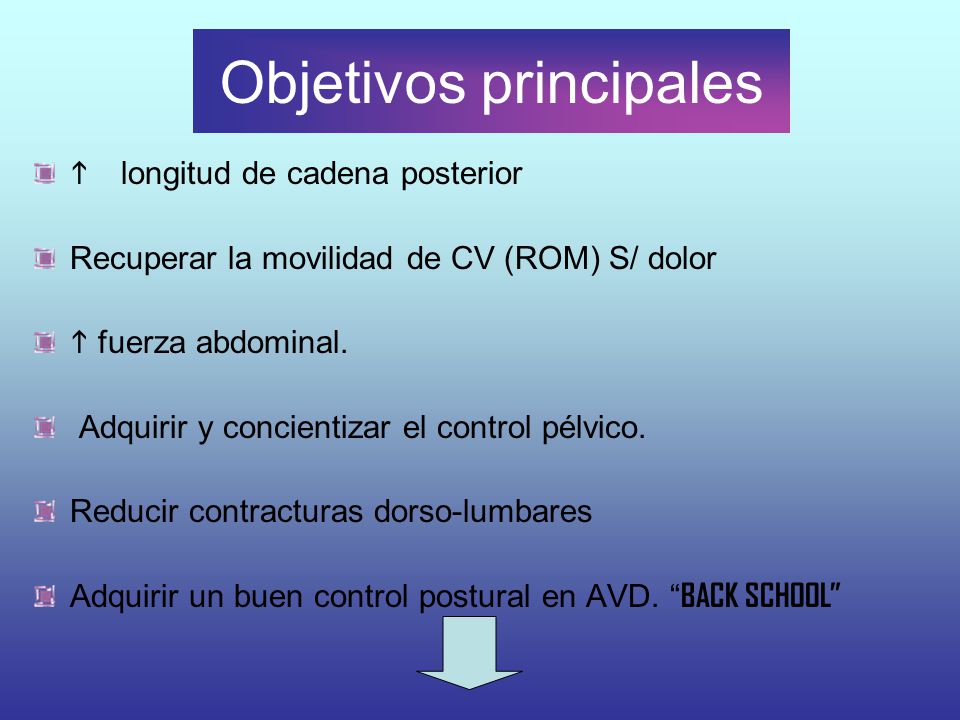 Objetivos principales

↑ longitud de cadena posterior

Recuperar la movilidad de CV (ROM) S/ dolor

↑ fuerza abdominal.

Adquirir y concientizar el control pélvico.

Reducir contracturas dorso-lumbares

Adquirir un buen control postural en AVD. “BACK SCHOOL”